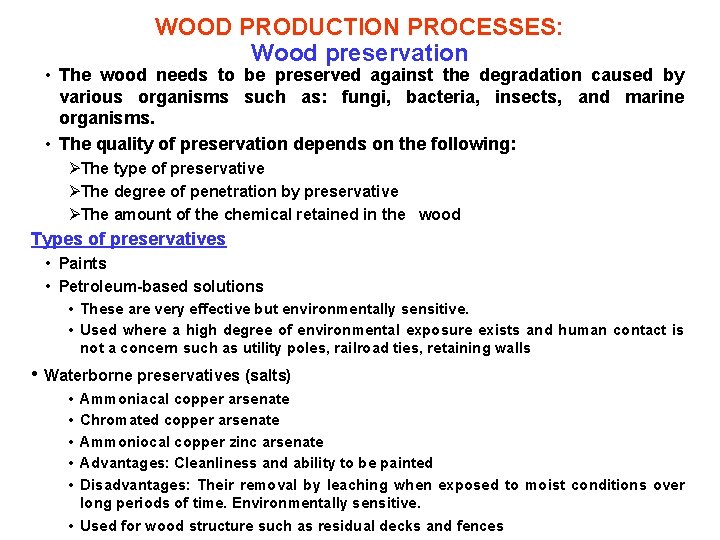 WOOD PRODUCTION PROCESSES:
Wood preservation

• The wood needs to be preserved against the degradation caused by various organisms such as: fungi, bacteria, insects, and marine organisms.
• The quality of preservation depends on the following:
➢The type of preservative
➢The degree of penetration by preservative
➢The amount of the chemical retained in the wood

Types of preservatives
• Paints
• Petroleum-based solutions
• These are very effective but environmentally sensitive.
• Used where a high degree of environmental exposure exists and human contact is not a concern such as utility poles, railroad ties, retaining walls

• Waterborne preservatives (salts)
• Ammoniacal copper arsenate
• Chromated copper arsenate
• Ammoniocal copper zinc arsenate
• Advantages: Cleanliness and ability to be painted
• Disadvantages: Their removal by leaching when exposed to moist conditions over long periods of time. Environmentally sensitive.
• Used for wood structure such as residual decks and fences